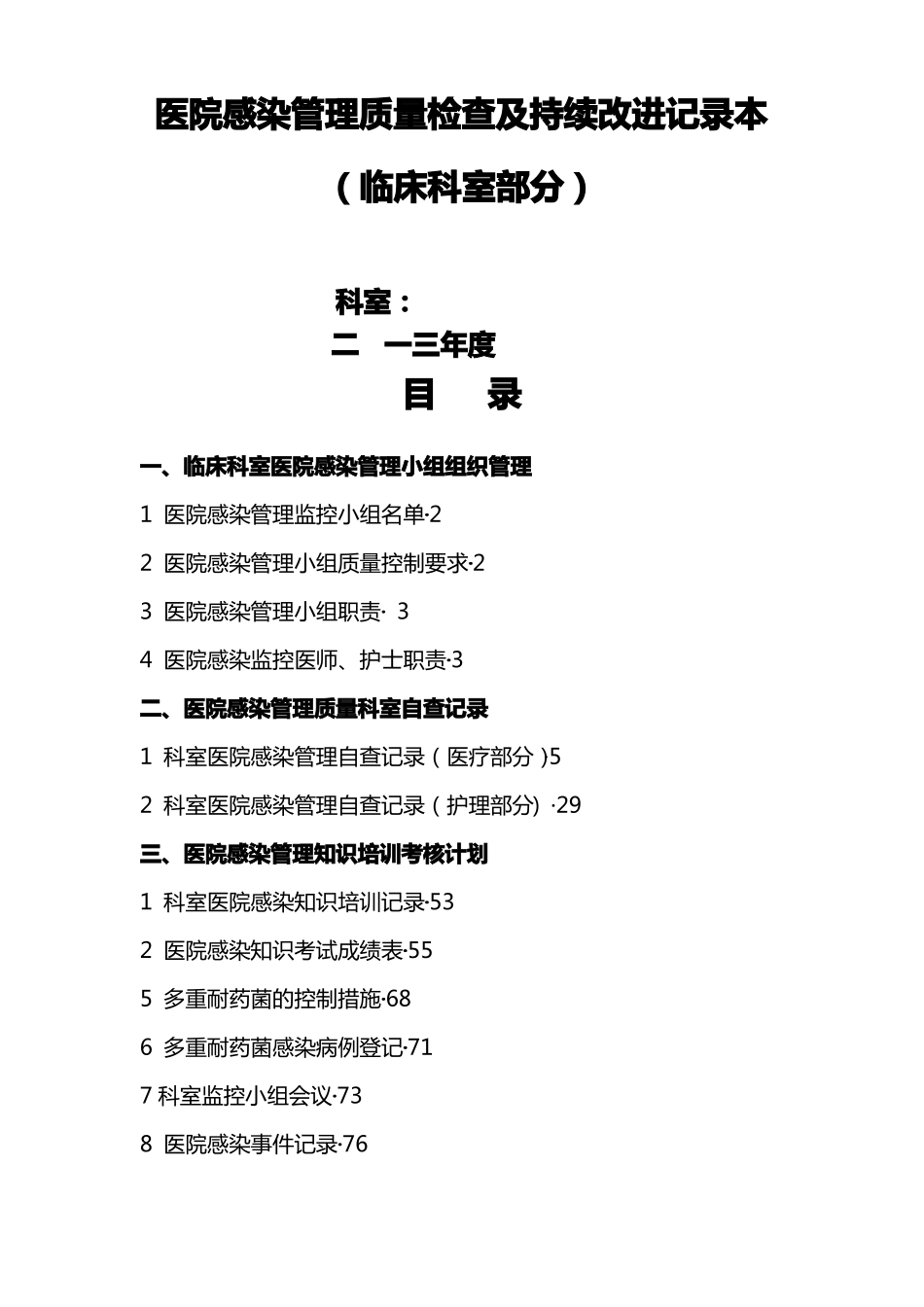 医院感染管理质量检查及持续改进记录本

（临床科室部分）

科室：

二 一三年度

目 录

一、临床科室医院感染管理小组组织管理

1 医院感染管理监控小组名单·2

2 医院感染管理小组质量控制要求·2

3 医院感染管理小组职责· 3

4 医院感染监控医师、护士职责·3

二、医院感染管理质量科室自查记录

1 科室医院感染管理自查记录（医疗部分）5

2 科室医院感染管理自查记录（护理部分) ·29

三、医院感染管理知识培训考核计划

1 科室医院感染知识培训记录·53

2 医院感染知识考试成绩表·55

5 多重耐药菌的控制措施·68

6 多重耐药菌感染病例登记·71

7 科室监控小组会议·73

8 医院感染事件记录·76